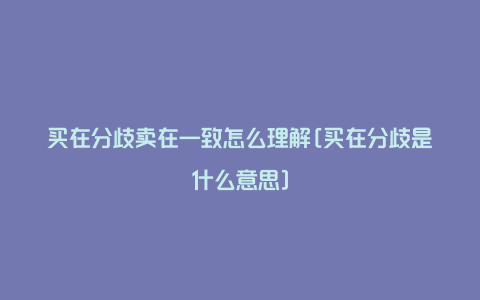 买在分歧卖在一致怎么理解(买在分歧是什么意思)